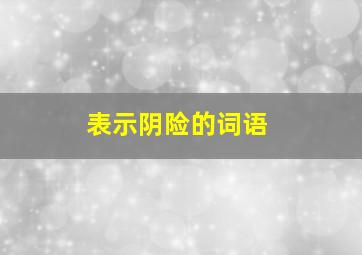 表示阴险的词语